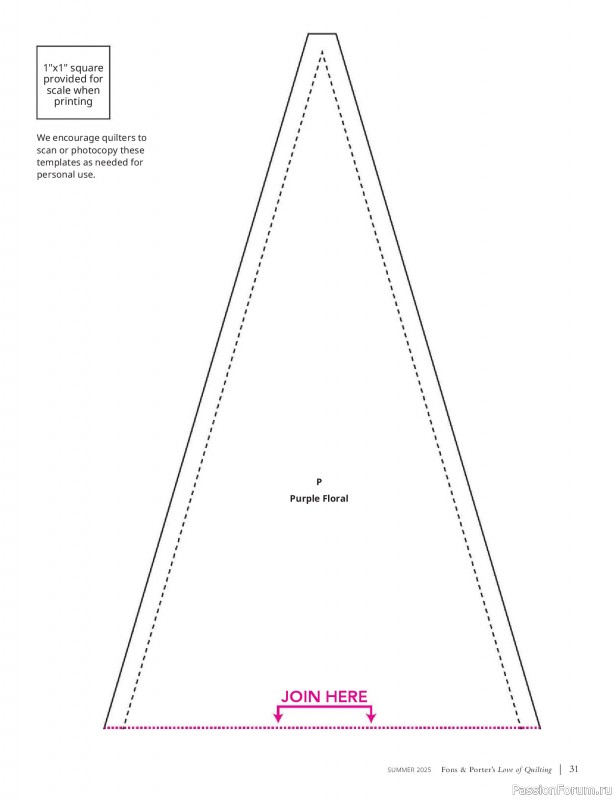 1"x1" square provided for scale when printing

We encourage quilters to scan or photocopy these templates as needed for personal use.

P
Purple Floral

JOIN HERE

SUMMER 2025 Fons & Porter's Love of Quilting | 31

PassionForum.ru